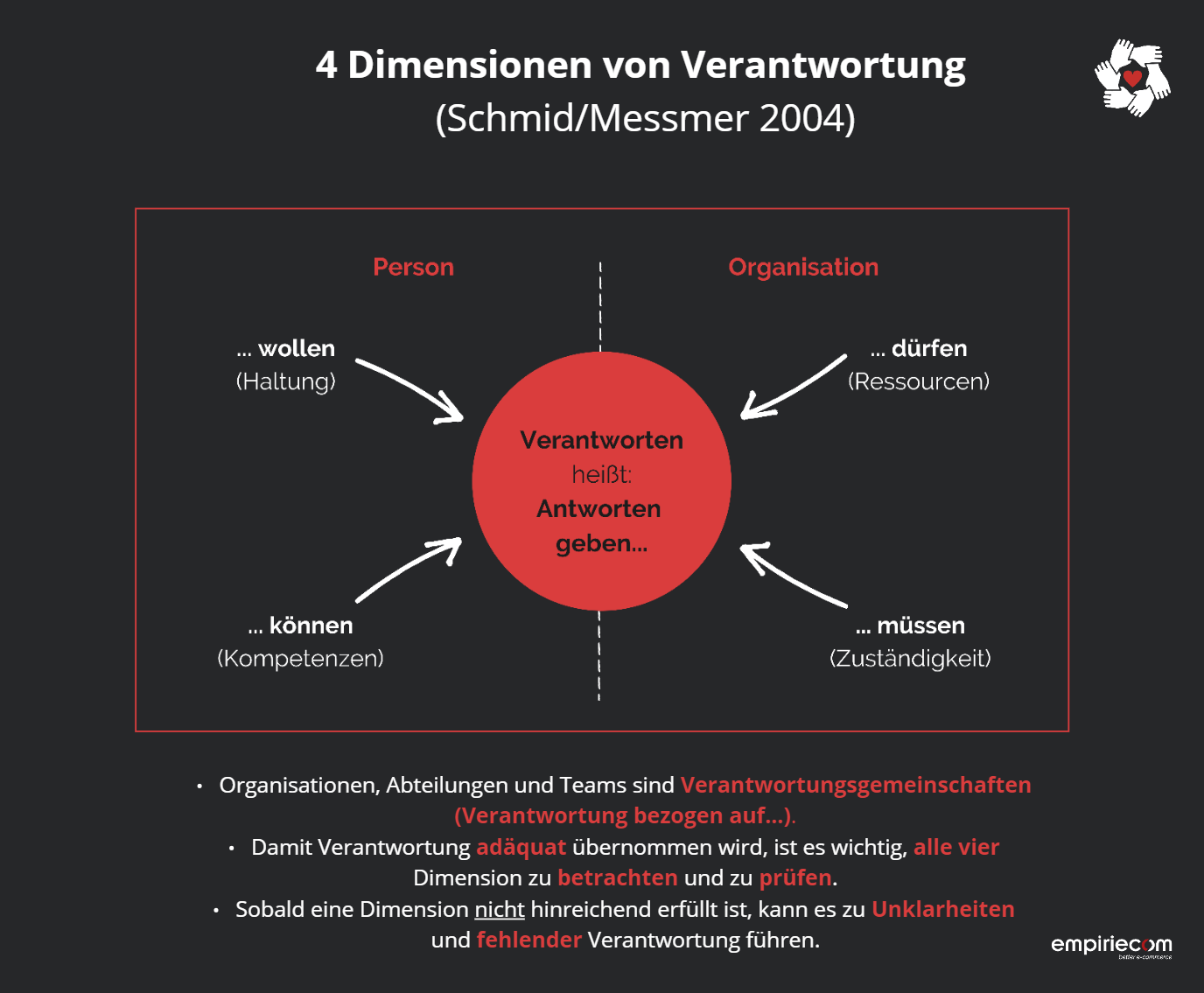 4 Dimensionen von Verantwortung
(Schmid/Messmer 2004)

Person

Organisation

... wollen
(Haltung)

... dürfen
(Ressourcen)

Verantworten
heißt:
Antworten
geben...

... können
(Kompetenzen)

... müssen
(Zuständigkeit)

• Organisationen, Abteilungen und Teams sind Verantwortungsgemeinschaften (Verantwortung bezogen auf...).
• Damit Verantwortung adäquat übernommen wird, ist es wichtig, alle vier Dimension zu betrachten und zu prüfen.
• Sobald eine Dimension nicht hinreichend erfüllt ist, kann es zu Unklarheiten und fehlender Verantwortung führen.

empiriecom
better e-commerce